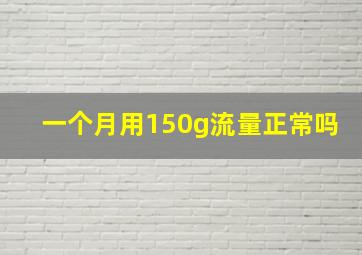 一个月用150g流量正常吗